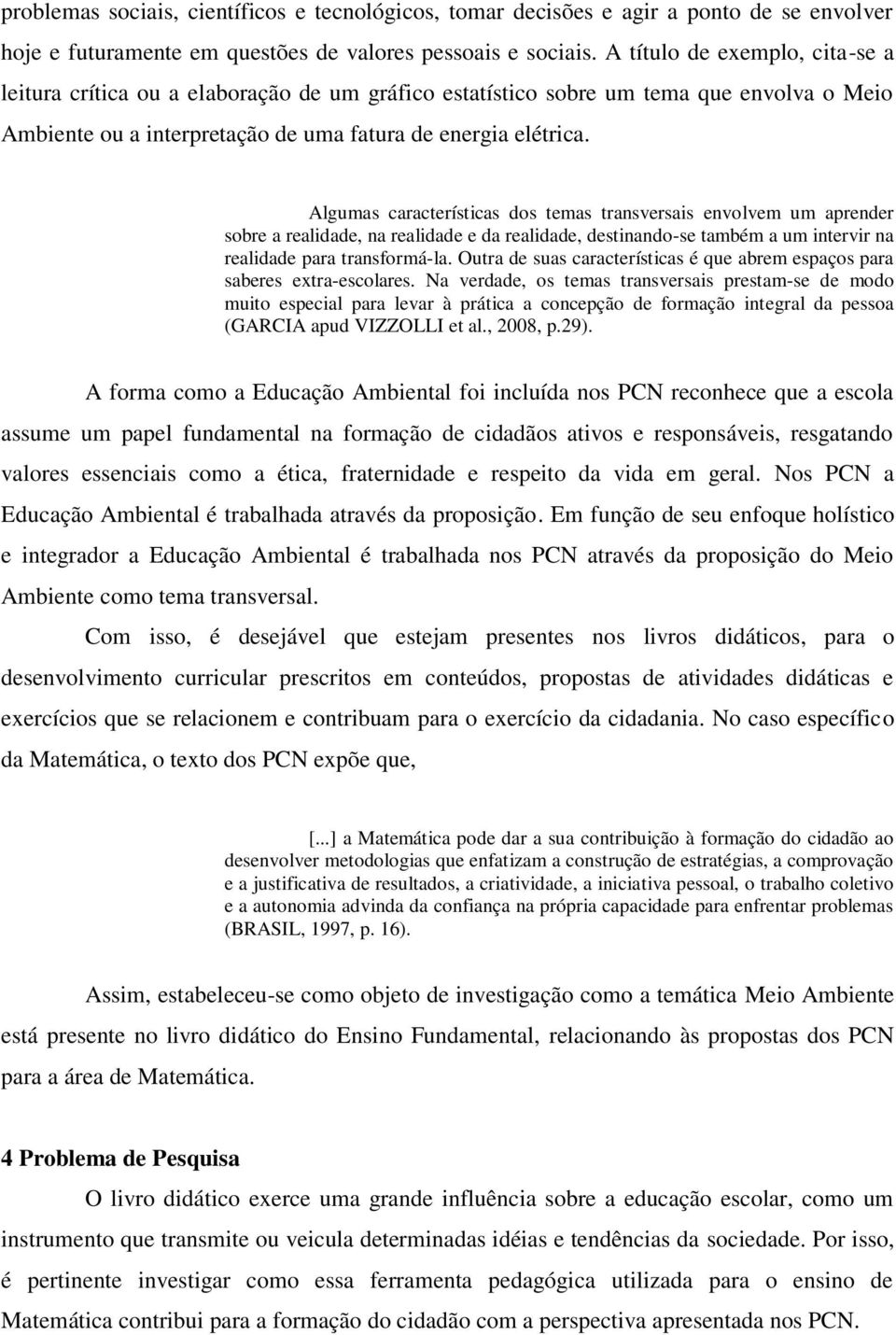 problemas sociais, científicos e tecnológicos, tomar decisões e agir a ponto de se envolver hoje e futuramente em questões de valores pessoais e sociais. A título de exemplo, cita-se a leitura crítica ou a elaboração de um gráfico estatístico sobre um tema que envolva o Meio Ambiente ou a interpretação de uma fatura de energia elétrica.

Algumas características dos temas transversais envolvem um aprender sobre a realidade, na realidade e da realidade, destinando-se também a um intervir na realidade para transformá-la. Outra de suas características é que abrem espaços para saberes extra-escolares. Na verdade, os temas transversais prestam-se de modo muito especial para levar à prática a concepção de formação integral da pessoa (GARCIA apud VIZZOLLI et al., 2008, p.29).

A forma como a Educação Ambiental foi incluída nos PCN reconhece que a escola assume um papel fundamental na formação de cidadãos ativos e responsáveis, resgatando valores essenciais como a ética, fraternidade e respeito da vida em geral. Nos PCN a Educação Ambiental é trabalhada através da proposição. Em função de seu enfoque holístico e integrador a Educação Ambiental é trabalhada nos PCN através da proposição do Meio Ambiente como tema transversal.

Com isso, é desejável que estejam presentes nos livros didáticos, para o desenvolvimento curricular prescritos em conteúdos, propostas de atividades didáticas e exercícios que se relacionem e contribuam para o exercício da cidadania. No caso específico da Matemática, o texto dos PCN expõe que,

[...] a Matemática pode dar a sua contribuição à formação do cidadão ao desenvolver metodologias que enfatizam a construção de estratégias, a comprovação e a justificativa de resultados, a criatividade, a iniciativa pessoal, o trabalho coletivo e a autonomia advinda da confiança na própria capacidade para enfrentar problemas (BRASIL, 1997, p. 16).

Assim, estabeleceu-se como objeto de investigação como a temática Meio Ambiente está presente no livro didático do Ensino Fundamental, relacionando às propostas dos PCN para a área de Matemática.

4 Problema de Pesquisa

O livro didático exerce uma grande influência sobre a educação escolar, como um instrumento que transmite ou veicula determinadas idéias e tendências da sociedade. Por isso, é pertinente investigar como essa ferramenta pedagógica utilizada para o ensino de Matemática contribui para a formação do cidadão com a perspectiva apresentada nos PCN.